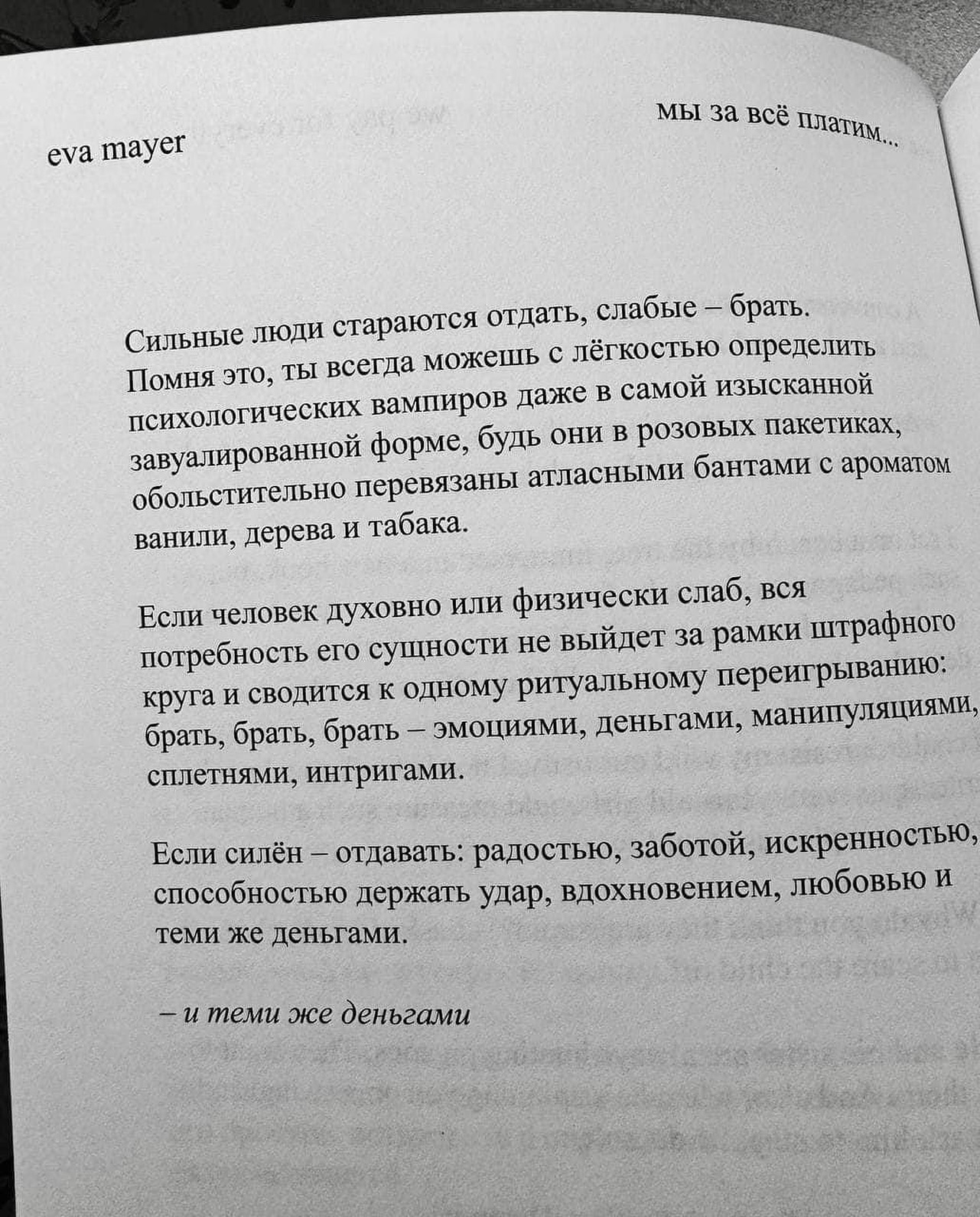 eva mayer

мы за всё платим...

Сильные люди стараются отдать, слабые – брать. Помня это, ты всегда можешь с лёгкостью определить психологических вампиров даже в самой изысканной завуалированной форме, будь они в розовых пакетиках, обольстительно перевязаны атласными бантами с ароматом ванили, дерева и табака.

Если человек духовно или физически слаб, вся потребность его сущности не выйдет за рамки штрафного круга и сводится к одному ритуальному переигрыванию: брать, брать, брать – эмоциями, деньгами, манипуляциями, сплетнями, интригами.

Если силён – отдавать: радостью, заботой, искренностью, способностью держать удар, вдохновением, любовью и теми же деньгами.

– и теми же деньгами